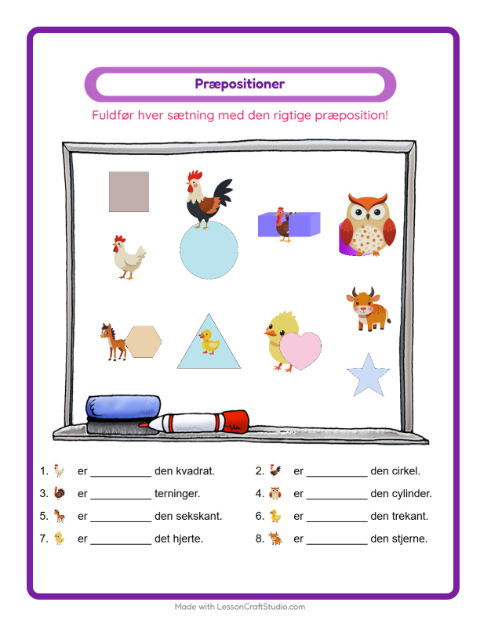 Præpositioner

Fuldfør hver sætning med den rigtige præposition!

1. er ____ den kvadrat.

2. er ____ den cirkel.

3. er ____ terninger.

4. er ____ den cylinder.

5. er ____ den sekskant.

6. er ____ den trekant.

7. er ____ det hjerte.

8. er ____ den stjerne.

Made with LessonCraftStudio.com